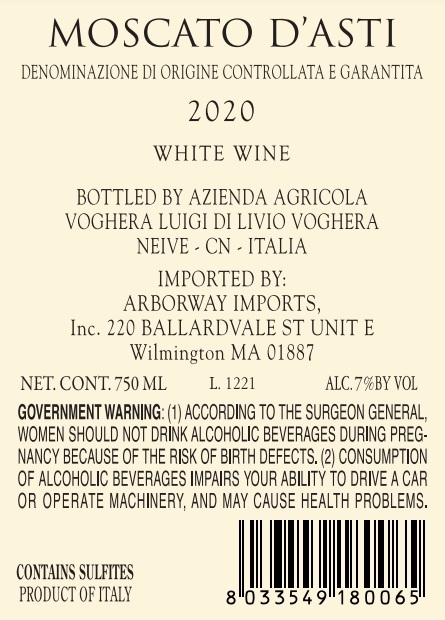 MOSCATO D'ASTI

DENOMINAZIONE DI ORIGINE CONTROLLATA E GARANTITA

2020

WHITE WINE

BOTTLED BY AZIENDA AGRICOLA
VOGHERA LUIGI DI LIVIO VOGHERA
NEIVE - CN - ITALIA

IMPORTED BY:
ARBORWAY IMPORTS,
Inc. 220 BALLARDVALE ST UNIT E
Wilmington MA 01887

NET. CONT. 750 ML L. 1221 ALC.7%BY VOL

GOVERNMENT WARNING: (1) ACCORDING TO THE SURGEON GENERAL, WOMEN SHOULD NOT DRINK ALCOHOLIC BEVERAGES DURING PREGNANCY BECAUSE OF THE RISK OF BIRTH DEFECTS. (2) CONSUMPTION OF ALCOHOLIC BEVERAGES IMPAIRS YOUR ABILITY TO DRIVE A CAR OR OPERATE MACHINERY, AND MAY CAUSE HEALTH PROBLEMS.

CONTAINS SULFITES
PRODUCT OF ITALY

8 033549 180065